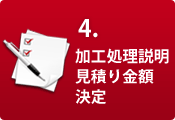 4.

加工処理説明
見積り金額
決定